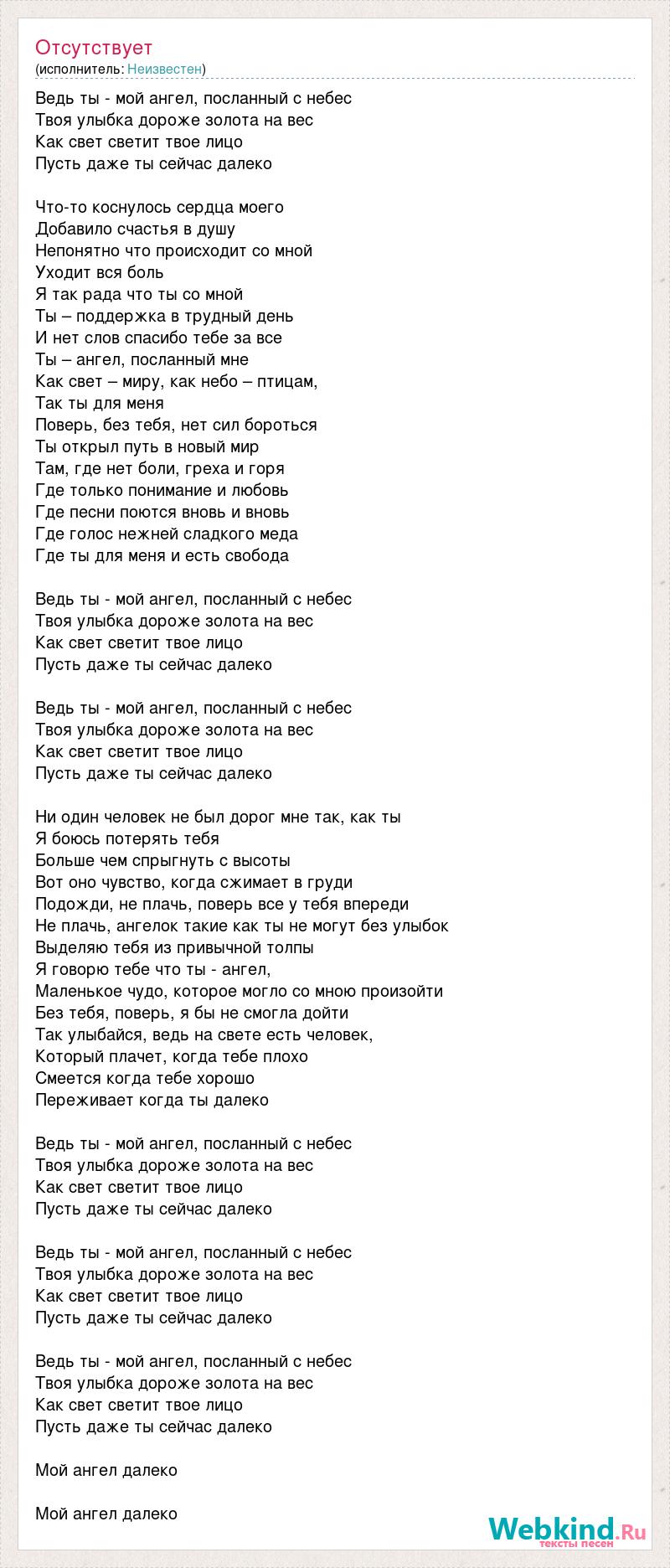 Отсутствует
(исполнитель: Неизвестен)

Ведь ты - мой ангел, посланный с небес
Твоя улыбка дороже золота на вес
Как свет светит твое лицо
Пусть даже ты сейчас далеко

Что-то коснулось сердца моего
Добавило счастья в душу
Непонятно что происходит со мной
Уходит вся боль
Я так рада что ты со мной
Ты – поддержка в трудный день
И нет слов спасибо тебе за все
Ты – ангел, посланный мне
Как свет – миру, как небо – птицам,
Так ты для меня
Поверь, без тебя, нет сил бороться
Ты открыл путь в новый мир
Там, где нет боли, греха и горя
Где только понимание и любовь
Где песни поются вновь и вновь
Где голос нежней сладкого меда
Где ты для меня и есть свобода

Ведь ты - мой ангел, посланный с небес
Твоя улыбка дороже золота на вес
Как свет светит твое лицо
Пусть даже ты сейчас далеко

Ведь ты - мой ангел, посланный с небес
Твоя улыбка дороже золота на вес
Как свет светит твое лицо
Пусть даже ты сейчас далеко

Ни один человек не был дорог мне так, как ты
Я боюсь потерять тебя
Больше чем спрыгнуть с высоты
Вот оно чувство, когда сжимает в груди
Подожди, не плачь, поверь все у тебя впереди
Не плачь, ангелок такие как ты не могут без улыбок
Выделяю тебя из привычной толпы
Я говорю тебе что ты - ангел,
Маленькое чудо, которое могло со мною произойти
Без тебя, поверь, я бы не смогла дойти
Так улыбайся, ведь на свете есть человек,
Который плачет, когда тебе плохо
Смеется когда тебе хорошо
Переживает когда ты далеко

Ведь ты - мой ангел, посланный с небес
Твоя улыбка дороже золота на вес
Как свет светит твое лицо
Пусть даже ты сейчас далеко

Ведь ты - мой ангел, посланный с небес
Твоя улыбка дороже золота на вес
Как свет светит твое лицо
Пусть даже ты сейчас далеко

Ведь ты - мой ангел, посланный с небес
Твоя улыбка дороже золота на вес
Как свет светит твое лицо
Пусть даже ты сейчас далеко

Мой ангел далеко

Мой ангел далеко

Webkind.Ru
тексты песен